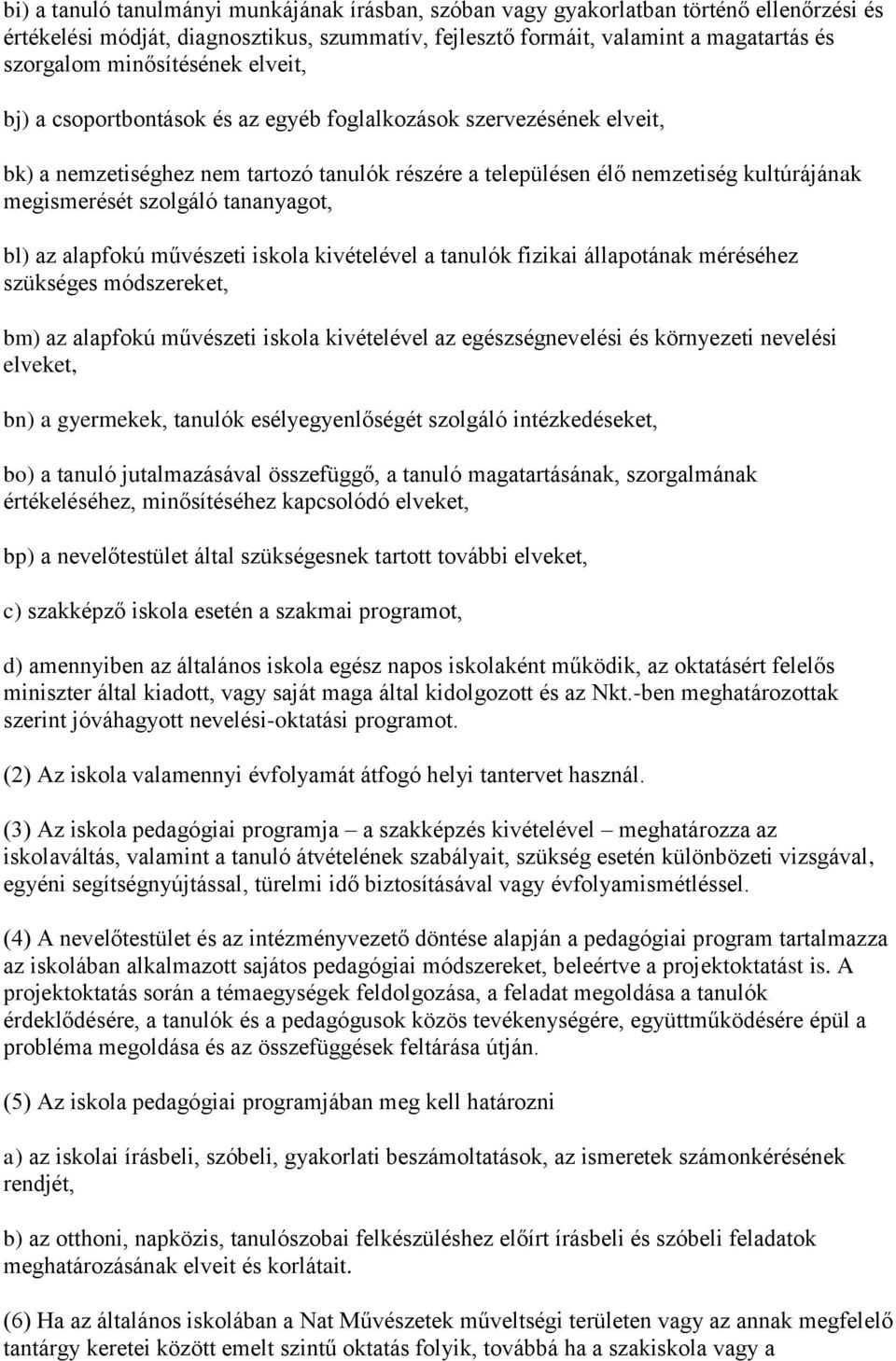 bi) a tanuló tanulmányi munkájának írásban, szóban vagy gyakorlatban történő ellenőrzési és értékelési módját, diagnosztikus, szummatív, fejlesztő formáit, valamint a magatartás és szorgalom minősítésének elveit,

bj) a csoportbontások és az egyéb foglalkozások szervezésének elveit,

bk) a nemzetiséghez nem tartozó tanulók részére a településen élő nemzetiség kultúrájának megismerését szolgáló tananyagot,

bl) az alapfokú művészeti iskola kivételével a tanulók fizikai állapotának méréséhez szükséges módszereket,

bm) az alapfokú művészeti iskola kivételével az egészségnevelési és környezeti nevelési elveket,

bn) a gyermekek, tanulók esélyegyenlőségét szolgáló intézkedéseket,

bo) a tanuló jutalmazásával összefüggő, a tanuló magatartásának, szorgalmának értékeléséhez, minősítéséhez kapcsolódó elveket,

bp) a nevelőtestület által szükségesnek tartott további elveket,

c) szakképző iskola esetén a szakmai programot,

d) amennyiben az általános iskola egész napos iskolaként működik, az oktatásért felelős miniszter által kiadott, vagy saját maga által kidolgozott és az Nkt.-ben meghatározottak szerint jóváhagyott nevelési-oktatási programot.

(2) Az iskola valamennyi évfolyamát átfogó helyi tantervet használ.

(3) Az iskola pedagógiai programja – a szakképzés kivételével – meghatározza az iskolaváltás, valamint a tanuló átvételének szabályait, szükség esetén különbözeti vizsgával, egyéni segítségnyújtással, türelmi idő biztosításával vagy évfolyamismétléssel.

(4) A nevelőtestület és az intézményvezető döntése alapján a pedagógiai program tartalmazza az iskolában alkalmazott sajátos pedagógiai módszereket, beleértve a projektoktatást is. A projektoktatás során a témaegységek feldolgozása, a feladat megoldása a tanulók érdeklődésére, a tanulók és a pedagógusok közös tevékenységére, együttműködésére épül a probléma megoldása és az összefüggések feltárása útján.

(5) Az iskola pedagógiai programjában meg kell határozni

a) az iskolai írásbeli, szóbeli, gyakorlati beszámoltatások, az ismeretek számonkérésének rendjét,

b) az otthoni, napközis, tanulószobai felkészüléshez előírt írásbeli és szóbeli feladatok meghatározásának elveit és korlátait.

(6) Ha az általános iskolában a Nat Művészetek műveltségi területen vagy az annak megfelelő tantárgy keretei között emelt szintű oktatás folyik, továbbá ha a szakiskola vagy a